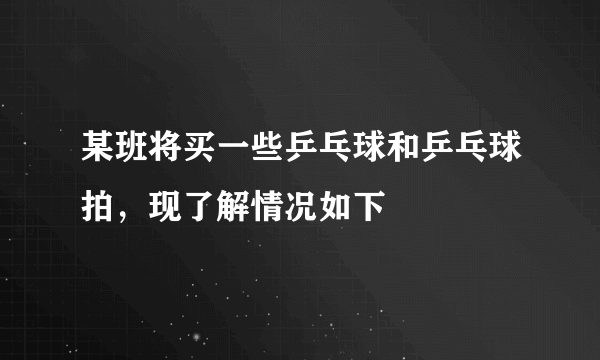 某班将买一些乒乓球和乒乓球拍，现了解情况如下